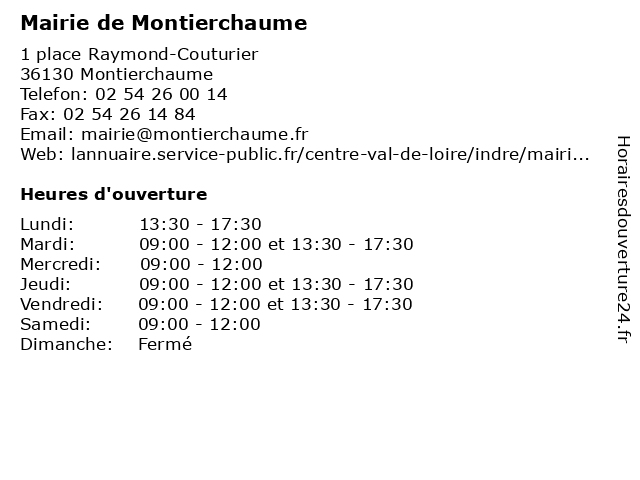 Mairie de Montierchaume

1 place Raymond-Couturier
36130 Montierchaume
Telefon: 02 54 26 00 14
Fax: 02 54 26 14 84
Email: mairie@montierchaume.fr
Web: lannuaire.service-public.fr/centre-val-de-loire/indre/mairi...

Heures d'ouverture

| | |
|---|---|
| Lundi: | 13:30 - 17:30 |
| Mardi: | 09:00 - 12:00 et 13:30 - 17:30 |
| Mercredi: | 09:00 - 12:00 |
| Jeudi: | 09:00 - 12:00 et 13:30 - 17:30 |
| Vendredi: | 09:00 - 12:00 et 13:30 - 17:30 |
| Samedi: | 09:00 - 12:00 |
| Dimanche: | Fermé |

Horairesdouverture24.fr